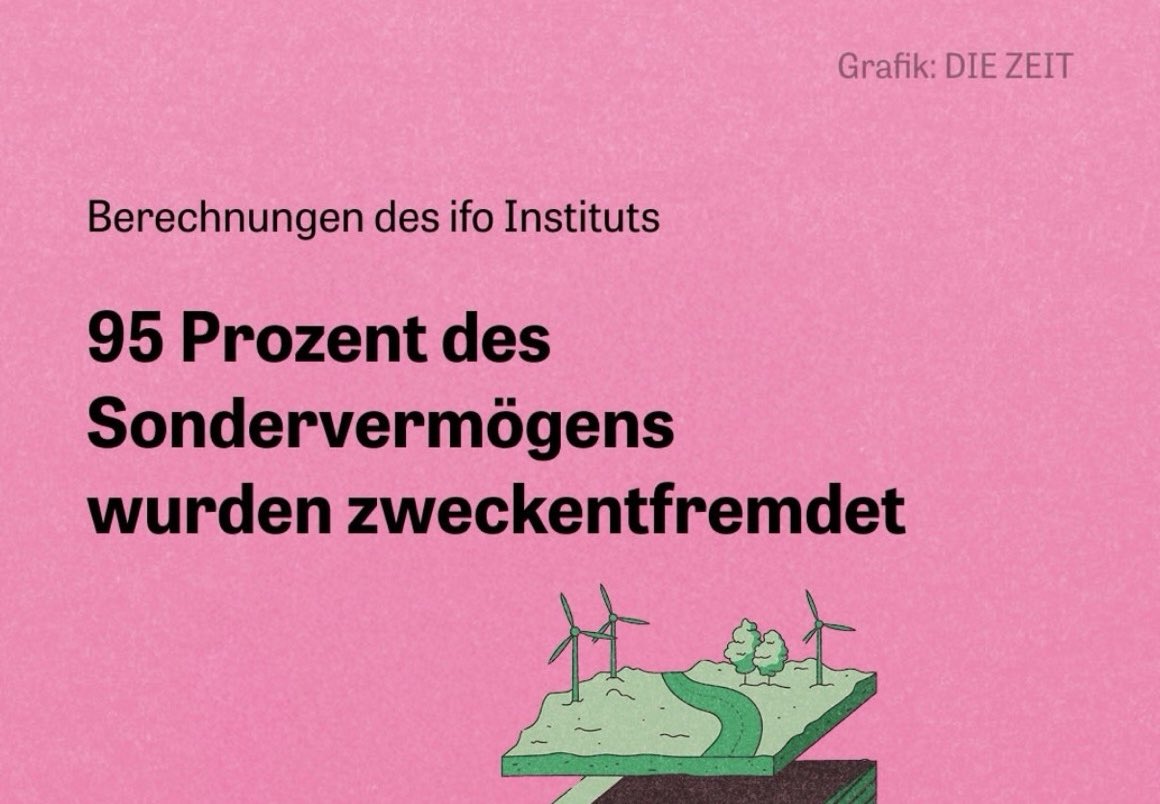 Grafik: DIE ZEIT

Berechnungen des ifo Instituts

95 Prozent des Sondervermögens wurden zweckentfremdet